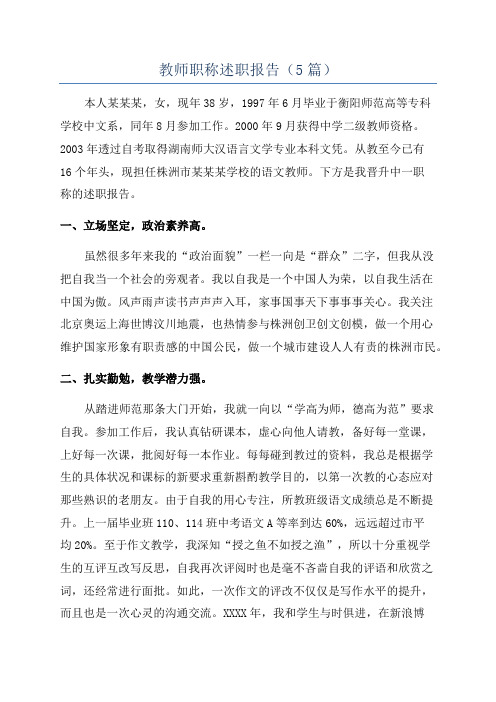 教师职称述职报告（5篇）

本人某某某，女，现年38岁，1997年6月毕业于衡阳师范高等专科学校中文系，同年8月参加工作。2000年9月获得中学二级教师资格。2003年透过自考取得湖南师大汉语言文学专业本科文凭。从教至今已有16个年头，现担任株洲市某某某学校的语文教师。下方是我晋升中一职称的述职报告。

一、立场坚定，政治素养高。

虽然很多年来我的“政治面貌”一栏一向是“群众”二字，但我从没把自我当一个社会的旁观者。我以自我是一个中国人为荣，以自我生活在中国为傲。风声雨声读书声声声入耳，家事国事天下事事事关心。我关注北京奥运上海世博汶川地震，也热情参与株洲创卫创文创模，做一个用心维护国家形象有职责感的中国公民，做一个城市建设人人有责的株洲市民。

二、扎实勤勉，教学潜力强。

从踏进师范那条大门开始，我就一向以“学高为师，德高为范”要求自我。参加工作后，我认真钻研课本，虚心向他人请教，备好每一堂课，上好每一次课，批阅好每一本作业。每每碰到教过的资料，我总是根据学生的具体状况和课标的新要求重新斟酌教学目的，以第一次教的心态应对那些熟识的老朋友。由于自我的用心专注，所教班级语文成绩总是不断提升。上一届毕业班110、114班中考语文A等率到达60%，远远超过市平均20%。至于作文教学，我深知“授之鱼不如授之渔”，所以十分重视学生的互评互改写反思，自我再次评阅时也是毫不吝啬自我的评语和欣赏之词，还经常进行面批。如此，一次作文的评改不仅仅是写作水平的提升，而且也是一次心灵的沟通交流。XXXX年，我和学生与时俱进，在新浪博